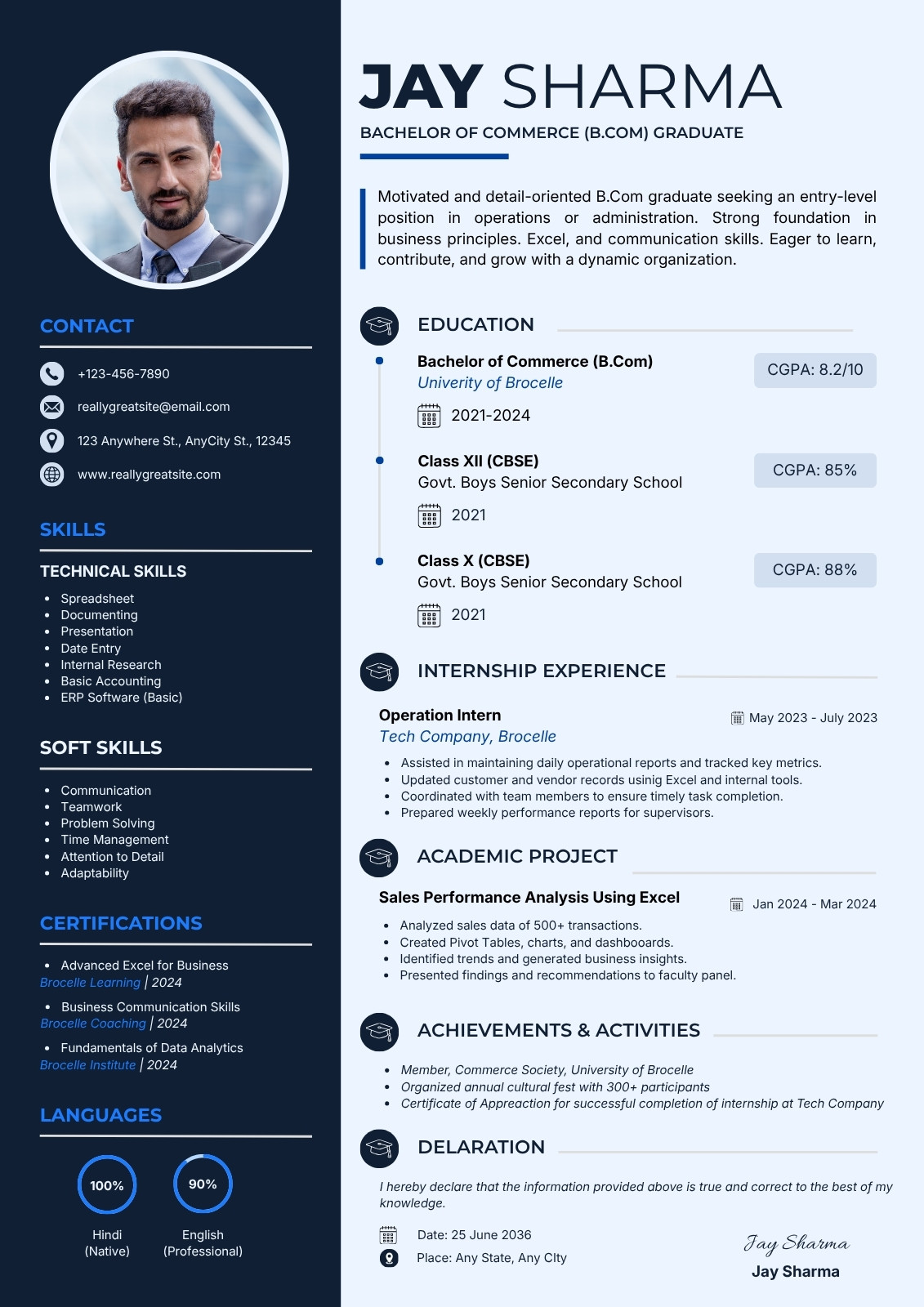 CONTACT

+123-456-7890

reallygreatsite@email.com

123 Anywhere St., AnyCity St., 12345

www.reallygreatsite.com

SKILLS

TECHNICAL SKILLS

- Spreadsheet
- Documenting
- Presentation
- Date Entry
- Internal Research
- Basic Accounting
- ERP Software (Basic)

SOFT SKILLS

- Communication
- Teamwork
- Problem Solving
- Time Management
- Attention to Detail
- Adaptability

CERTIFICATIONS

- Advanced Excel for Business
Brocelle Learning | 2024

- Business Communication Skills
Brocelle Coaching | 2024

- Fundamentals of Data Analytics
Brocelle Institute | 2024

LANGUAGES

100%
Hindi
(Native)

90%
English
(Professional)

JAY SHARMA

BACHELOR OF COMMERCE (B.COM) GRADUATE

Motivated and detail-oriented B.Com graduate seeking an entry-level position in operations or administration. Strong foundation in business principles. Excel, and communication skills. Eager to learn, contribute, and grow with a dynamic organization.

EDUCATION

Bachelor of Commerce (B.Com)
Univerity of Brocelle
2021-2024
CGPA: 8.2/10

Class XII (CBSE)
Govt. Boys Senior Secondary School
2021
CGPA: 85%

Class X (CBSE)
Govt. Boys Senior Secondary School
2021
CGPA: 88%

INTERNSHIP EXPERIENCE

Operation Intern
Tech Company, Brocelle
May 2023 - July 2023

- Assisted in maintaining daily operational reports and tracked key metrics.
- Updated customer and vendor records usinig Excel and internal tools.
- Coordinated with team members to ensure timely task completion.
- Prepared weekly performance reports for supervisors.

ACADEMIC PROJECT

Sales Performance Analysis Using Excel
Jan 2024 - Mar 2024

- Analyzed sales data of 500+ transactions.
- Created Pivot Tables, charts, and dashbooards.
- Identified trends and generated business insights.
- Presented findings and recommendations to faculty panel.

ACHIEVEMENTS & ACTIVITIES

- Member, Commerce Society, University of Brocelle
- Organized annual cultural fest with 300+ participants
- Certificate of Appreaction for successful completion of internship at Tech Company

DELARATION

I hereby declare that the information provided above is true and correct to the best of my knowledge.

Date: 25 June 2036
Place: Any State, Any CIty

Jay Sharma
Jay Sharma